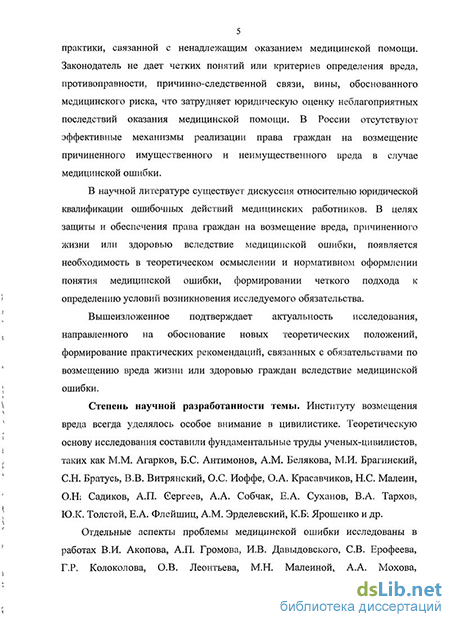 5

практики, связанной с ненадлежащим оказанием медицинской помощи. Законодатель не дает четких понятий или критериев определения вреда, противоправности, причинно-следственной связи, вины, обоснованного медицинского риска, что затрудняет юридическую оценку неблагоприятных последствий оказания медицинской помощи. В России отсутствуют эффективные механизмы реализации права граждан на возмещение причиненного имущественного и неимущественного вреда в случае медицинской ошибки.

В научной литературе существует дискуссия относительно юридической квалификации ошибочных действий медицинских работников. В целях защиты и обеспечения права граждан на возмещение вреда, причиненного жизни или здоровью вследствие медицинской ошибки, появляется необходимость в теоретическом осмыслении и нормативном оформлении понятия медицинской ошибки, формировании четкого подхода к определению условий возникновения исследуемого обязательства.

Вышеизложенное подтверждает актуальность исследования, направленного на обоснование новых теоретических положений, формирование практических рекомендаций, связанных с обязательствами по возмещению вреда жизни или здоровью граждан вследствие медицинской ошибки.

Степень научной разработанности темы. Институту возмещения вреда всегда уделялось особое внимание в цивилистике. Теоретическую основу исследования составили фундаментальные труды ученых-цивилистов, таких как М.М. Агарков, Б.С. Антимонов, А.М. Белякова, М.И. Брагинский, С.Н. Братусь, В.В. Витрянский, О.С. Иоффе, О.А. Красавчиков, Н.С. Малеин, О.Н. Садиков, А.П. Сергеев, А.А. Собчак, Е.А. Суханов, В.А. Тархов, Ю.К. Толстой, Е.А. Флейшиц, А.М. Эрделевский, К.Б. Ярошенко и др.

Отдельные аспекты проблемы медицинской ошибки исследованы в работах В.И. Акопова, А.П. Громова, И.В. Давыдовского, С.В. Ерофеева, Г.Р. Колоколова, О.В. Леонтьева, М.Н. Малеиной, А.А. Мохова,

dsLib.net
библиотека диссертаций